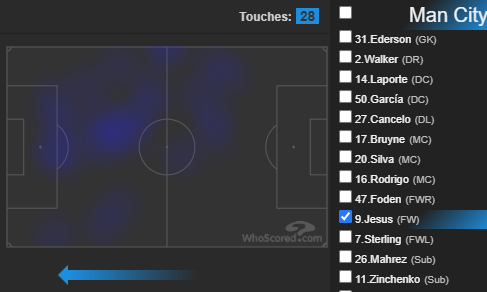 Touches: 28

WhoScored.com

Man City

31.Ederson (GK)
2.Walker (DR)
14.Laporte (DC)
50.García (DC)
27.Cancelo (DL)
17.Bruyne (MC)
20.Silva (MC)
16.Rodrigo (MC)
47.Foden (FWR)
9.Jesus (FW)
7.Sterling (FWL)
26.Mahrez (Sub)
11.Zinchenko (Sub)